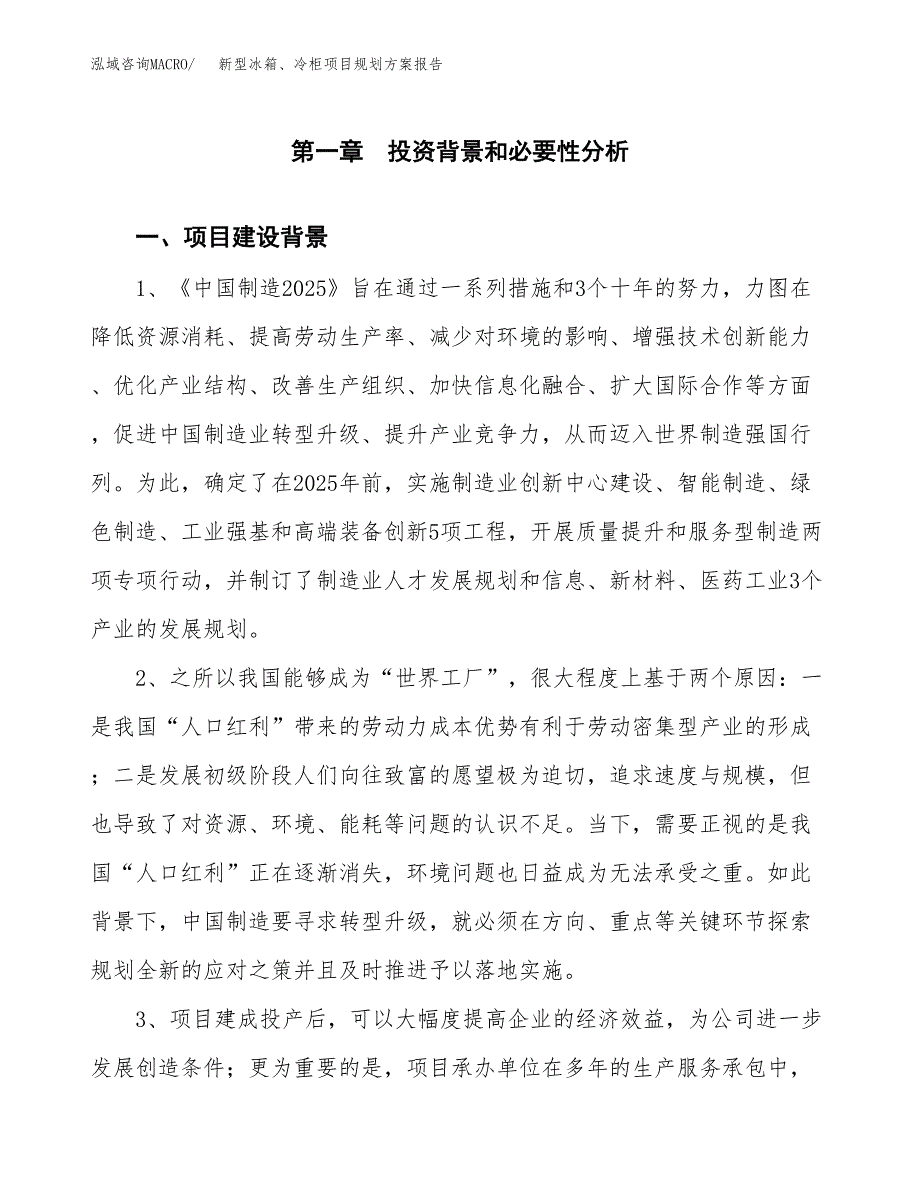 泓域咨询MACRO/　　新型冰箱、冷柜项目规划方案报告

第一章　投资背景和必要性分析

一、项目建设背景

1、《中国制造2025》旨在通过一系列措施和3个十年的努力，力图在降低资源消耗、提高劳动生产率、减少对环境的影响、增强技术创新能力、优化产业结构、改善生产组织、加快信息化融合、扩大国际合作等方面，促进中国制造业转型升级、提升产业竞争力，从而迈入世界制造强国行列。为此，确定了在2025年前，实施制造业创新中心建设、智能制造、绿色制造、工业强基和高端装备创新5项工程，开展质量提升和服务型制造两项专项行动，并制订了制造业人才发展规划和信息、新材料、医药工业3个产业的发展规划。

2、之所以我国能够成为“世界工厂”，很大程度上基于两个原因：一是我国“人口红利”带来的劳动力成本优势有利于劳动密集型产业的形成；二是发展初级阶段人们向往致富的愿望极为迫切，追求速度与规模，但也导致了对资源、环境、能耗等问题的认识不足。当下，需要正视的是我国“人口红利”正在逐渐消失，环境问题也日益成为无法承受之重。如此背景下，中国制造要寻求转型升级，就必须在方向、重点等关键环节探索规划全新的应对之策并且及时推进予以落地实施。

3、项目建成投产后，可以大幅度提高企业的经济效益，为公司进一步发展创造条件；更为重要的是，项目承办单位在多年的生产服务承包中，